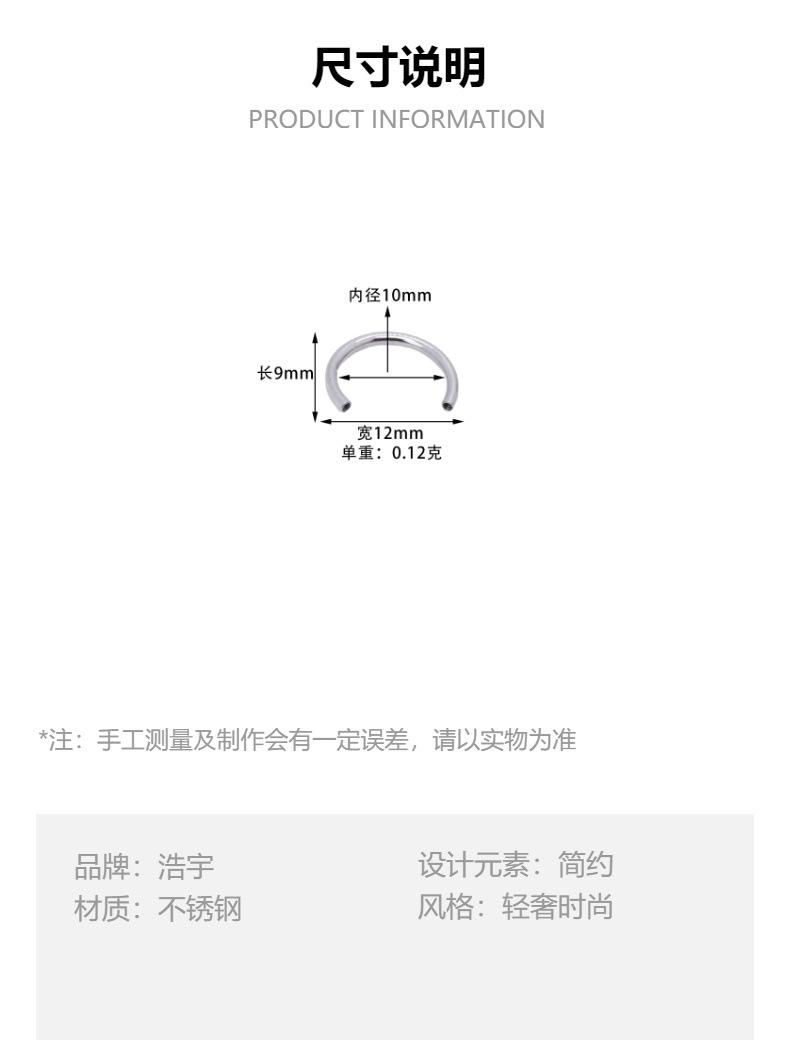 尺寸说明
PRODUCT INFORMATION

内径10mm
长9mm
宽12mm
单重：0.12克

*注：手工测量及制作会有一定误差，请以实物为准

品牌：浩宇
材质：不锈钢

设计元素：简约
风格：轻奢时尚